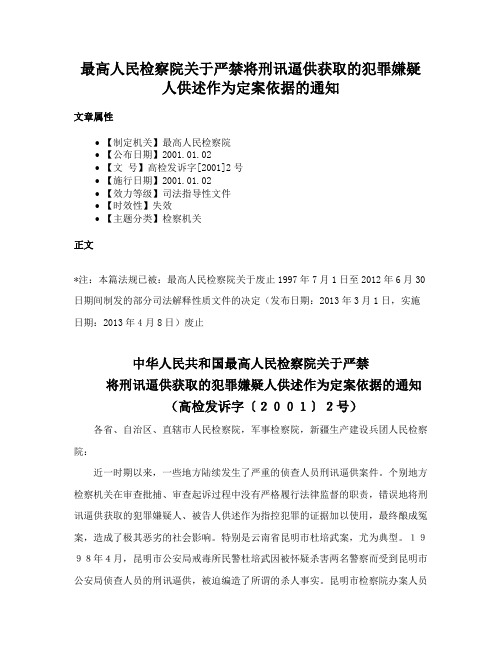 最高人民检察院关于严禁将刑讯逼供获取的犯罪嫌疑人供述作为定案依据的通知

文章属性

• 【制定机关】最高人民检察院
• 【公布日期】2001.01.02
• 【文　号】高检发诉字[2001]2号
• 【施行日期】2001.01.02
• 【效力等级】司法指导性文件
• 【时效性】失效
• 【主题分类】检察机关

正文

*注：本篇法规已被：最高人民检察院关于废止1997年7月1日至2012年6月30日期间制发的部分司法解释性质文件的决定（发布日期：2013年3月1日，实施日期：2013年4月8日）废止

中华人民共和国最高人民检察院关于严禁
将刑讯逼供获取的犯罪嫌疑人供述作为定案依据的通知
（高检发诉字〔２００１〕２号）

各省、自治区、直辖市人民检察院，军事检察院，新疆生产建设兵团人民检察院：

近一时期以来，一些地方陆续发生了严重的侦查人员刑讯逼供案件。个别地方检察机关在审查批捕、审查起诉过程中没有严格履行法律监督的职责，错误地将刑讯逼供获取的犯罪嫌疑人、被告人供述作为指控犯罪的证据加以使用，最终酿成冤案，造成了极其恶劣的社会影响。特别是云南省昆明市杜培武案，尤为典型。１９９８年4月，昆明市公安局戒毒所民警杜培武因被怀疑杀害两名警察而受到昆明市公安局侦查人员的刑讯逼供，被迫编造了所谓的杀人事实。昆明市检察院办案人员